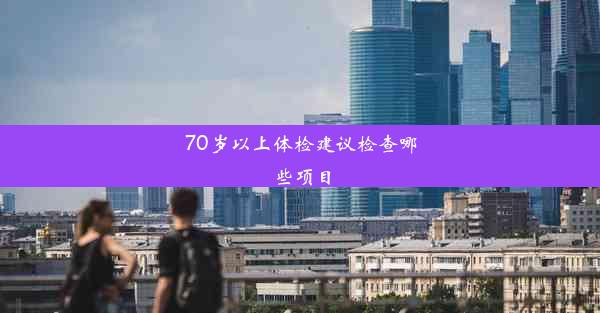 70岁以上体检建议检查哪些项目